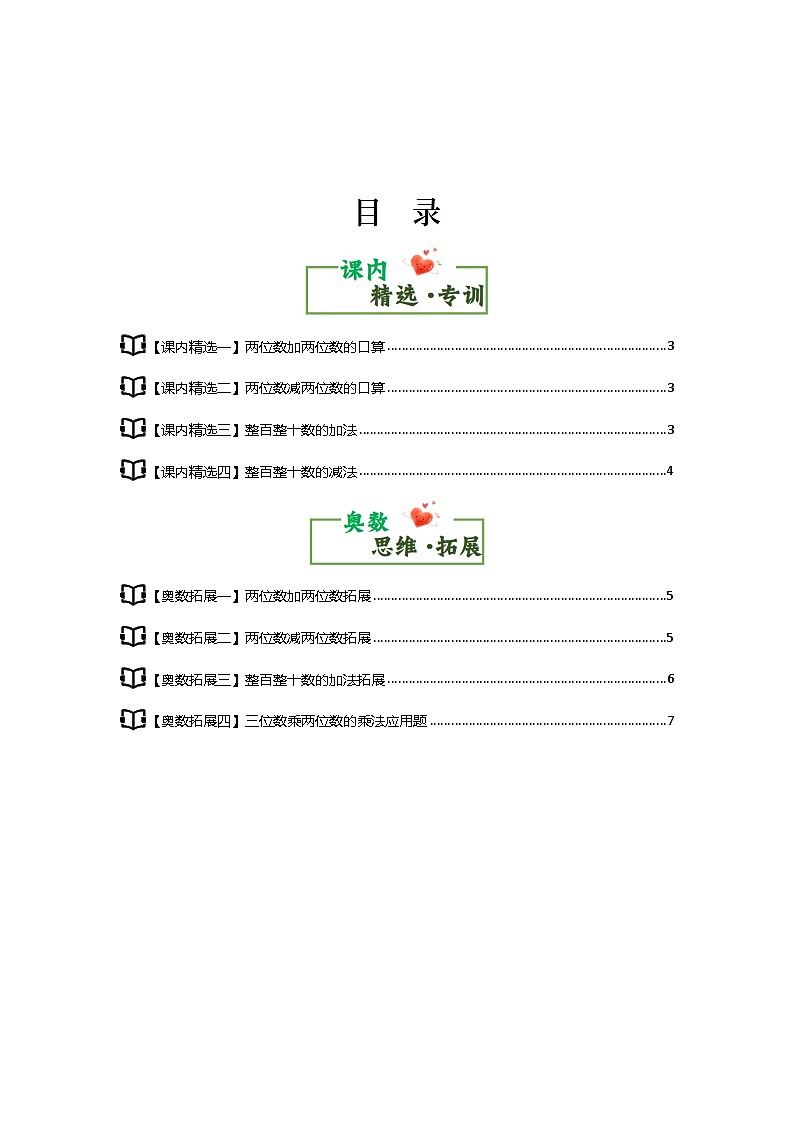 目 录

课内 精选·专训

【课内精选一】两位数加两位数的口算......3

【课内精选二】两位数减两位数的口算......3

【课内精选三】整百整十数的加法......3

【课内精选四】整百整十数的减法......4

奥数 思维·拓展

【奥数拓展一】两位数加两位数拓展......5

【奥数拓展二】两位数减两位数拓展......5

【奥数拓展三】整百整十数的加法拓展......6

【奥数拓展四】三位数乘两位数的乘法应用题......7